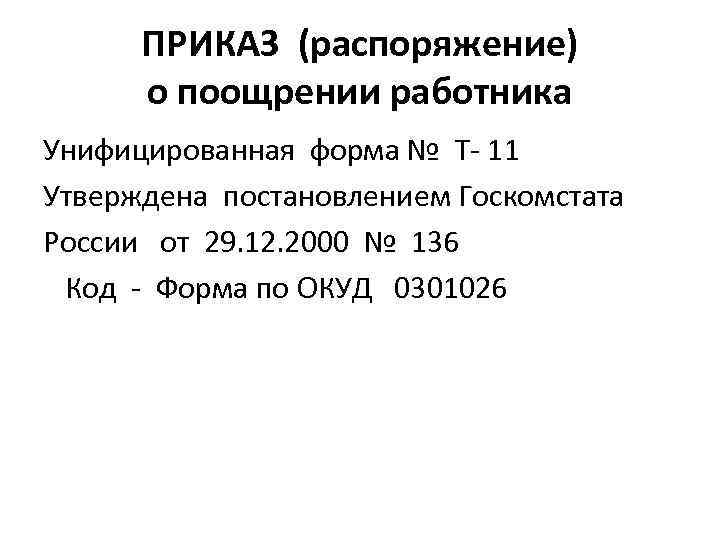 ПРИКАЗ (распоряжение)
о поощрении работника

Унифицированная форма № Т- 11

Утверждена постановлением Госкомстата России от 29.12.2000 № 136

Код - Форма по ОКУД 0301026